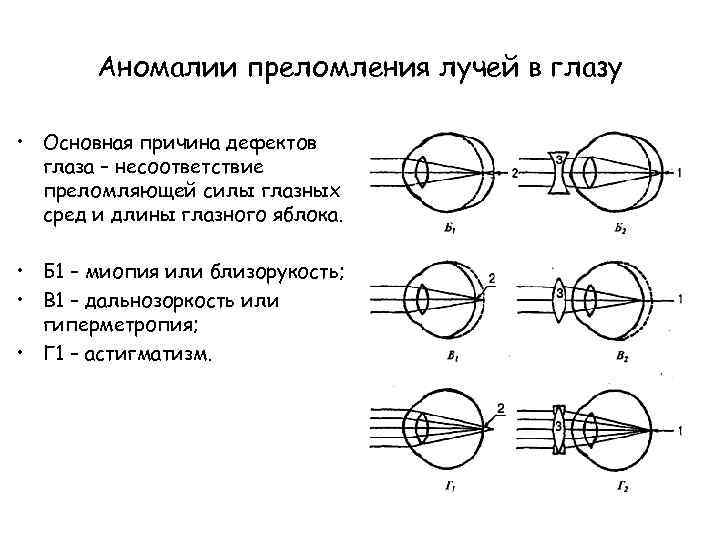 Аномалии преломления лучей в глазу

• Основная причина дефектов глаза – несоответствие преломляющей силы глазных сред и длины глазного яблока.

• Б1 – миопия или близорукость;
• В1 – дальнозоркость или гиперметропия;
• Г1 – астигматизм.

2
3
1
$Б_1$
$Б_2$
2
3
1
$В_1$
$В_2$
2
3
1
$Г_1$
$Г_2$